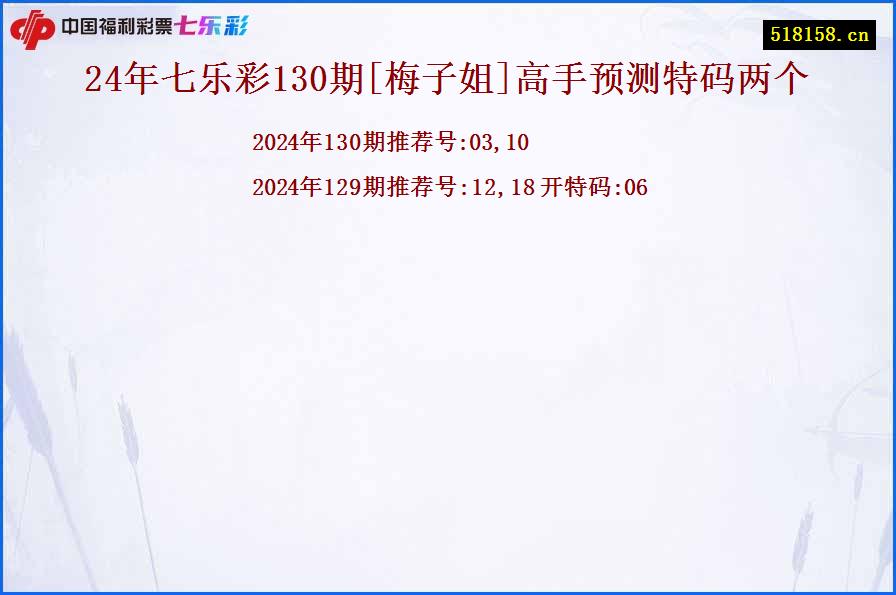 中国福利彩票七乐彩

518158.cn

24年七乐彩130期[梅子姐]高手预测特码两个

2024年130期推荐号:03,10

2024年129期推荐号:12,18 开特码:06